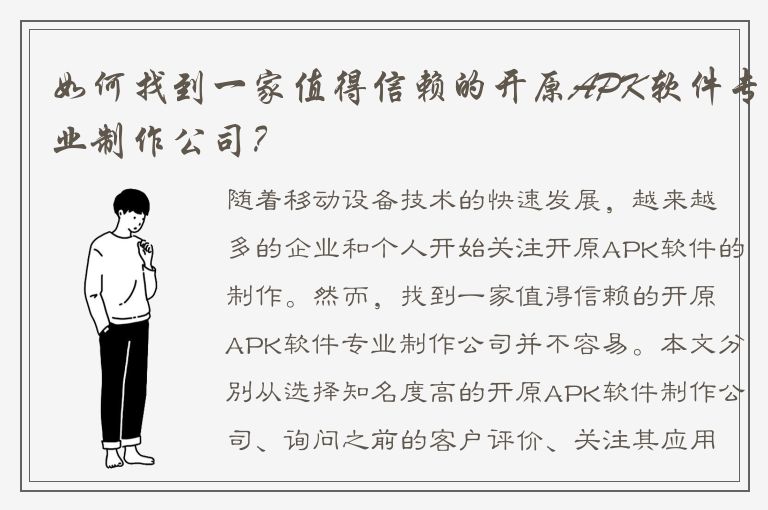 如何找到一家值得信赖的开原APK软件专业制作公司？

随着移动设备技术的快速发展，越来越多的企业和个人开始关注开原APK软件的制作。然而，找到一家值得信赖的开原APK软件专业制作公司并不容易。本文分别从选择知名度高的开原APK软件制作公司、询问之前的客户评价、关注其应用